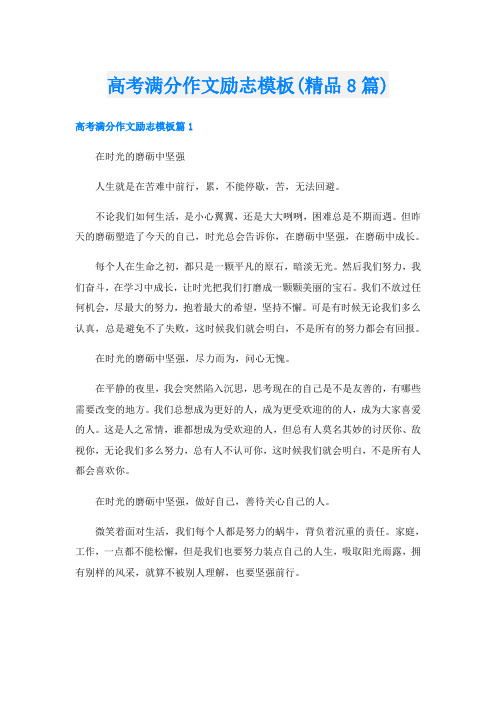 高考满分作文励志模板(精品8篇)

高考满分作文励志模板篇1

在时光的磨砺中坚强

人生就是在苦难中前行，累，不能停歇，苦，无法回避。

不论我们如何生活，是小心翼翼，还是大大咧咧，困难总是不期而遇。但昨天的磨砺塑造了今天的自己，时光总会告诉你，在磨砺中坚强，在磨砺中成长。

每个人在生命之初，都只是一颗平凡的原石，暗淡无光。然后我们努力，我们奋斗，在学习中成长，让时光把我们打磨成一颗颗美丽的宝石。我们不放过任何机会，尽最大的努力，抱着最大的希望，坚持不懈。可是有时候无论我们多么认真，总是避免不了失败，这时候我们就会明白，不是所有的努力都会有回报。

在时光的磨砺中坚强，尽力而为，问心无愧。

在平静的夜里，我会突然陷入沉思，思考现在的自己是不是友善的，有哪些需要改变的地方。我们总想成为更好的人，成为更受欢迎的的人，成为大家喜爱的人。这是人之常情，谁都想成为受欢迎的人，但总有人莫名其妙的讨厌你、敌视你，无论我们多么努力，总有人不认可你，这时候我们就会明白，不是所有人都会喜欢你。

在时光的磨砺中坚强，做好自己，善待关心自己的人。

微笑着面对生活，我们每个人都是努力的蜗牛，背负着沉重的责任。家庭，工作，一点都不能松懈，但是我们也要努力装点自己的人生，吸取阳光雨露，拥有别样的风采，就算不被别人理解，也要坚强前行。